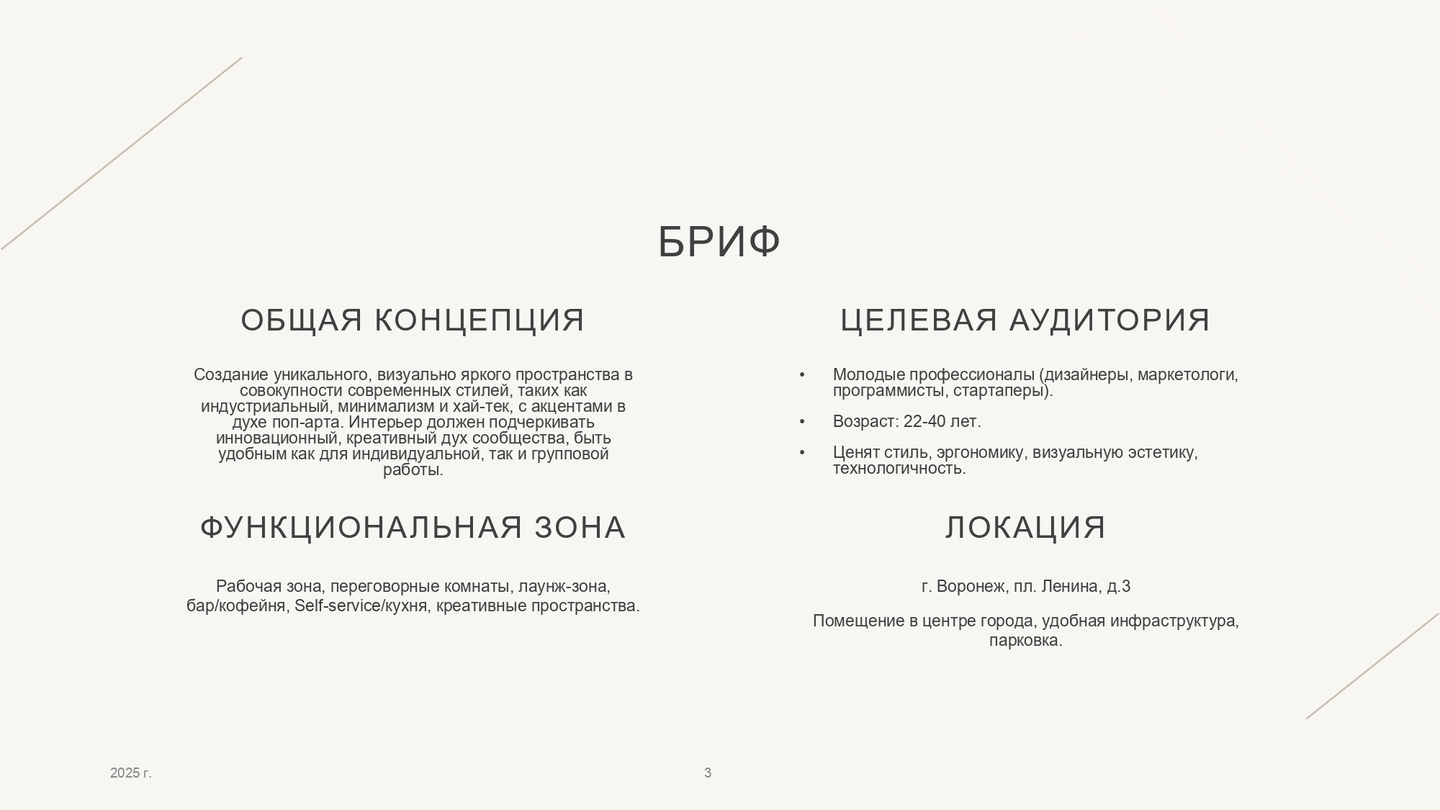 БРИФ

ОБЩАЯ КОНЦЕПЦИЯ

Создание уникального, визуально яркого пространства в совокупности современных стилей, таких как индустриальный, минимализм и хай-тек, с акцентами в духе поп-арта. Интерьер должен подчеркивать инновационный, креативный дух сообщества, быть удобным как для индивидуальной, так и групповой работы.

ФУНКЦИОНАЛЬНАЯ ЗОНА

Рабочая зона, переговорные комнаты, лаунж-зона, бар/кофейня, Self-service/кухня, креативные пространства.

ЦЕЛЕВАЯ АУДИТОРИЯ

• Молодые профессионалы (дизайнеры, маркетологи, программисты, стартаперы).
• Возраст: 22-40 лет.
• Ценят стиль, эргономику, визуальную эстетику, технологичность.

ЛОКАЦИЯ

г. Воронеж, пл. Ленина, д.3

Помещение в центре города, удобная инфраструктура, парковка.

2025 г.

3